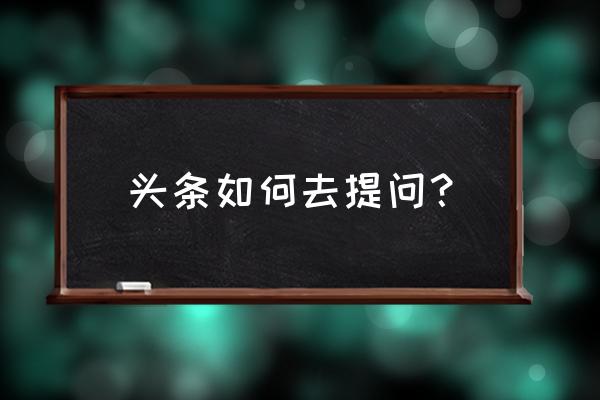 头条如何去提问?